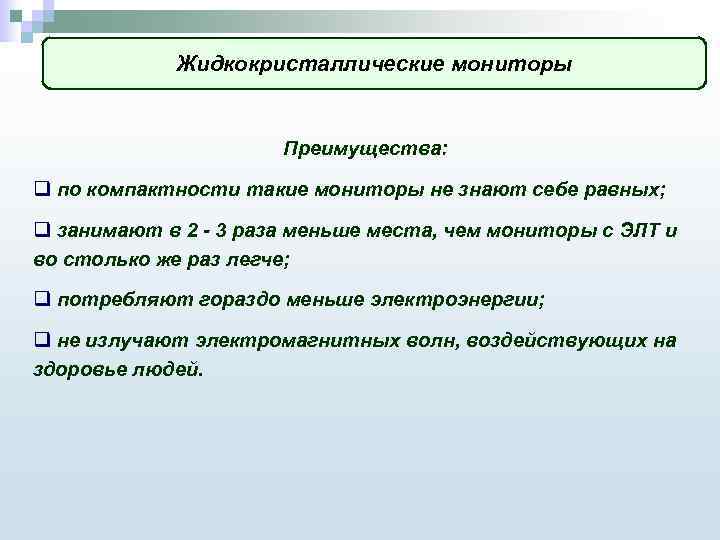 Жидкокристаллические мониторы

Преимущества:

❑ по компактности такие мониторы не знают себе равных;

❑ занимают в 2 - 3 раза меньше места, чем мониторы с ЭЛТ и во столько же раз легче;

❑ потребляют гораздо меньше электроэнергии;

❑ не излучают электромагнитных волн, воздействующих на здоровье людей.